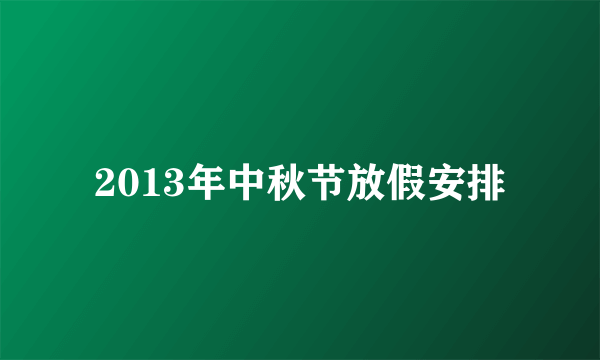 2013年中秋节放假安排